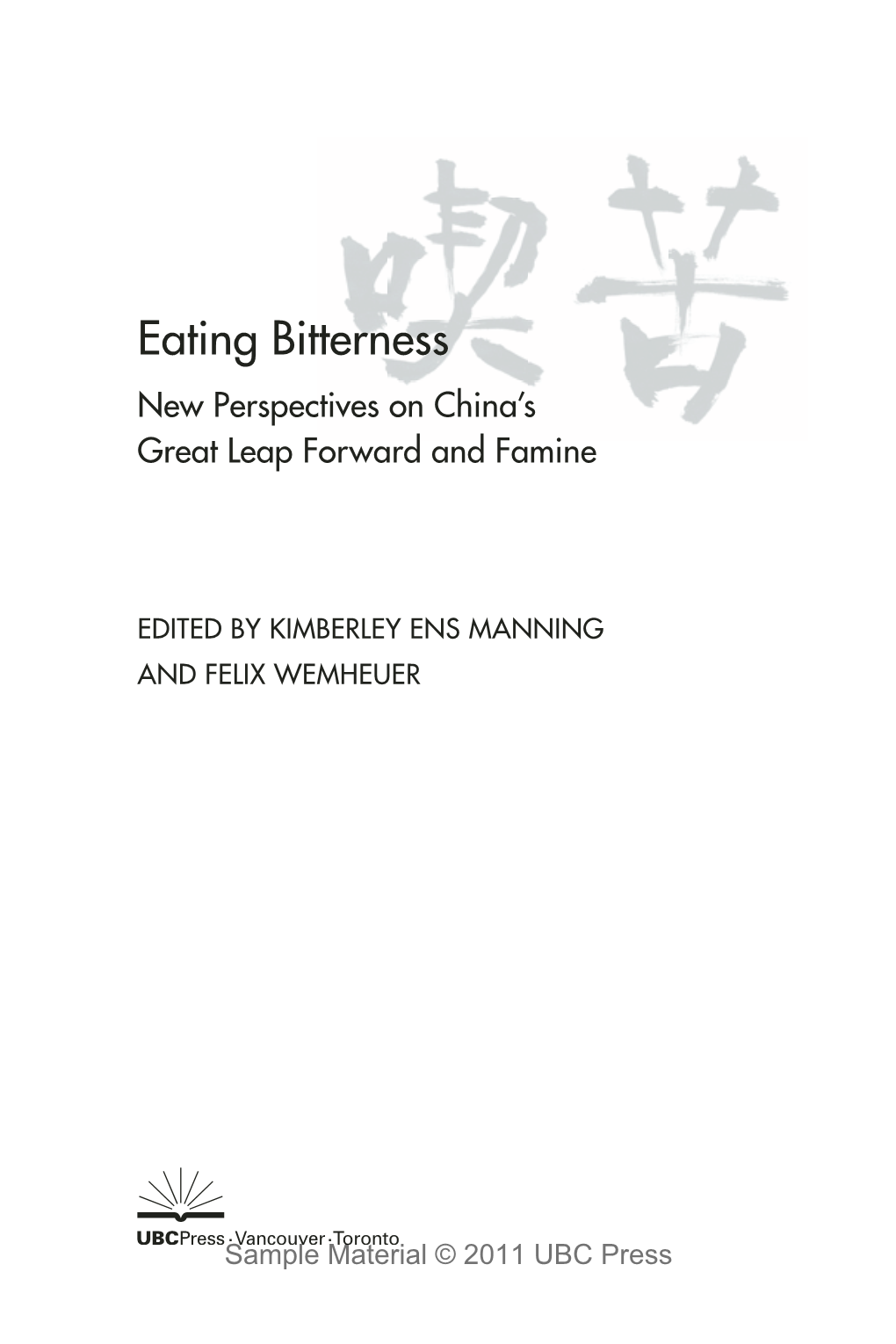 喫苦

Eating Bitterness

New Perspectives on China's Great Leap Forward and Famine

EDITED BY KIMBERLEY ENS MANNING AND FELIX WEMHEUER

UBCPress · Vancouver · Toronto

Sample Material © 2011 UBC Press